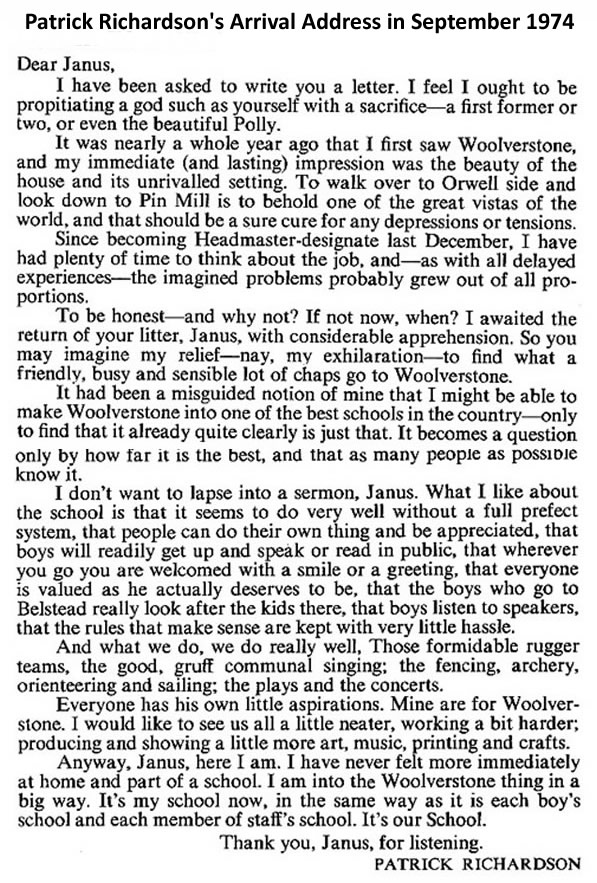 Patrick Richardson's Arrival Address in September 1974

Dear Janus,

I have been asked to write you a letter. I feel I ought to be propitiating a god such as yourself with a sacrifice—a first former or two, or even the beautiful Polly.

It was nearly a whole year ago that I first saw Woolverstone, and my immediate (and lasting) impression was the beauty of the house and its unrivalled setting. To walk over to Orwell side and look down to Pin Mill is to behold one of the great vistas of the world, and that should be a sure cure for any depressions or tensions.

Since becoming Headmaster-designate last December, I have had plenty of time to think about the job, and—as with all delayed experiences—the imagined problems probably grew out of all proportions.

To be honest—and why not? If not now, when? I awaited the return of your litter, Janus, with considerable apprehension. So you may imagine my relief—nay, my exhilaration—to find what a friendly, busy and sensible lot of chaps go to Woolverstone.

It had been a misguided notion of mine that I might be able to make Woolverstone into one of the best schools in the country—only to find that it already quite clearly is just that. It becomes a question only by how far it is the best, and that as many people as possible know it.

I don't want to lapse into a sermon, Janus. What I like about the school is that it seems to do very well without a full prefect system, that people can do their own thing and be appreciated, that boys will readily get up and speak or read in public, that wherever you go you are welcomed with a smile or a greeting, that everyone is valued as he actually deserves to be, that the boys who go to Belstead really look after the kids there, that boys listen to speakers, that the rules that make sense are kept with very little hassle.

And what we do, we do really well, Those formidable rugger teams, the good, gruff communal singing; the fencing, archery, orienteering and sailing; the plays and the concerts.

Everyone has his own little aspirations. Mine are for Woolverstone. I would like to see us all a little neater, working a bit harder; producing and showing a little more art, music, printing and crafts.

Anyway, Janus, here I am. I have never felt more immediately at home and part of a school. I am into the Woolverstone thing in a big way. It's my school now, in the same way as it is each boy's school and each member of staff's school. It's our School.

Thank you, Janus, for listening.

PATRICK RICHARDSON